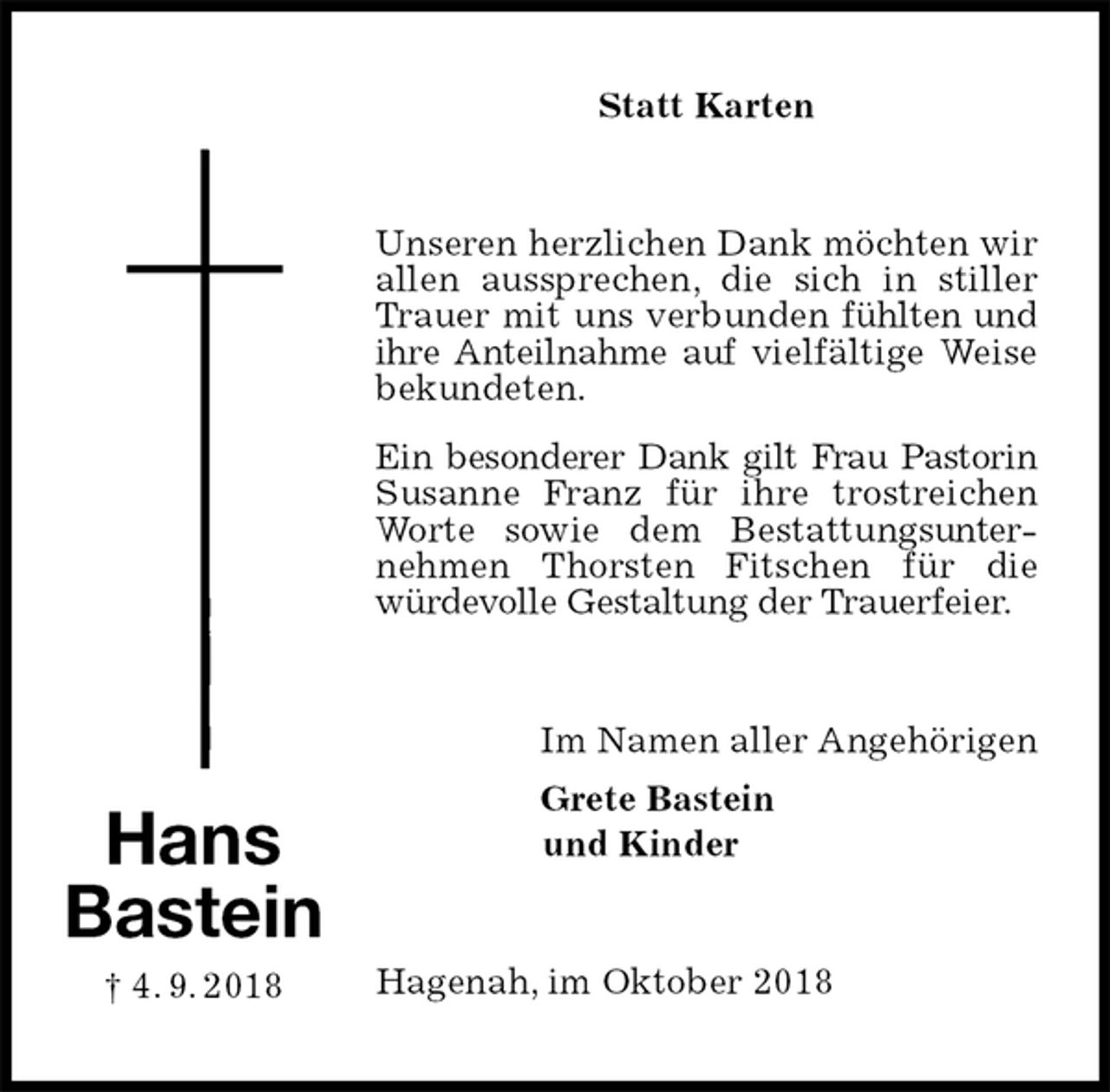 Statt Karten

Unseren herzlichen Dank möchten wir allen aussprechen, die sich in stiller Trauer mit uns verbunden fühlten und ihre Anteilnahme auf vielfältige Weise bekundeten.

Ein besonderer Dank gilt Frau Pastorin Susanne Franz für ihre trostreichen Worte sowie dem Bestattungsunternehmen Thorsten Fitschen für die würdevolle Gestaltung der Trauerfeier.

Im Namen aller Angehörigen

Grete Bastein
und Kinder

Hans
Bastein

† 4. 9. 2018

Hagenah, im Oktober 2018